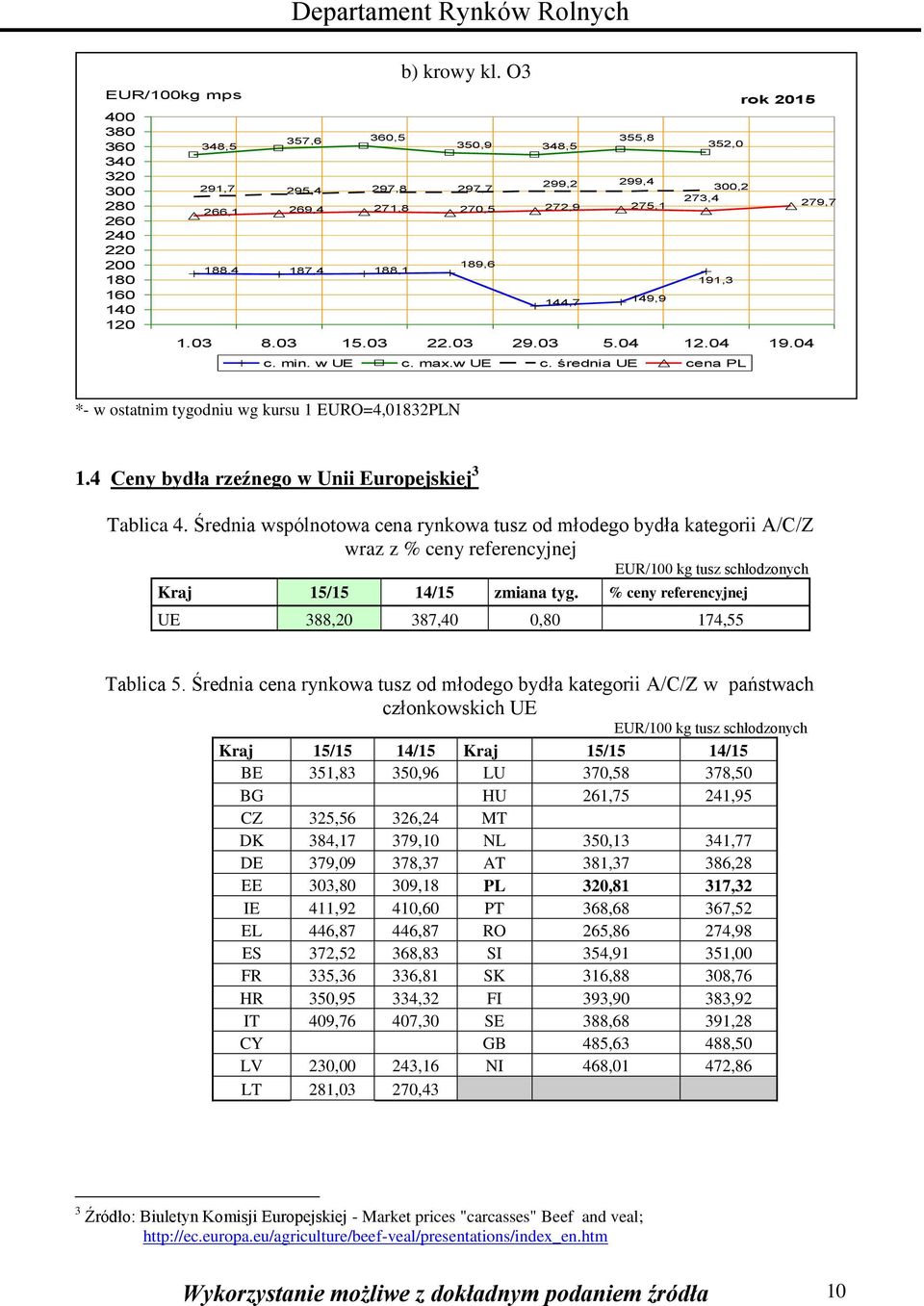 Departament Rynków Rolnych

b) krowy kl. O3

EUR/100kg mps

rok 2015

400
380
360
340
320
300
280
260
240
220
200
180
160
140
120

348,5 357,6 360,5 350,9 348,5 355,8 352,0

291,7 295,4 297,8 297,7 299,2 299,4 300,2

266,1 269,4 271,8 270,5 272,9 275,1 273,4 279,7

188,4 187,4 188,1 189,6 144,7 149,9 191,3

1.03 8.03 15.03 22.03 29.03 5.04 12.04 19.04

c. min. w UE c. max.w UE c. średnia UE cena PL

*- w ostatnim tygodniu wg kursu 1 EURO=4,01832PLN

1.4 Ceny bydła rzeźnego w Unii Europejskiej$^3$

Tablica 4. Średnia wspólnotowa cena rynkowa tusz od młodego bydła kategorii A/C/Z wraz z % ceny referencyjnej

EUR/100 kg tusz schłodzonych

| Kraj | 15/15 | 14/15 | zmiana tyg. | % ceny referencyjnej |
|---|---|---|---|---|
| UE | 388,20 | 387,40 | 0,80 | 174,55 |

Tablica 5. Średnia cena rynkowa tusz od młodego bydła kategorii A/C/Z w państwach członkowskich UE

EUR/100 kg tusz schłodzonych

| Kraj | 15/15 | 14/15 | Kraj | 15/15 | 14/15 |
|---|---|---|---|---|---|
| BE | 351,83 | 350,96 | LU | 370,58 | 378,50 |
| BG | | | HU | 261,75 | 241,95 |
| CZ | 325,56 | 326,24 | MT | | |
| DK | 384,17 | 379,10 | NL | 350,13 | 341,77 |
| DE | 379,09 | 378,37 | AT | 381,37 | 386,28 |
| EE | 303,80 | 309,18 | PL | 320,81 | 317,32 |
| IE | 411,92 | 410,60 | PT | 368,68 | 367,52 |
| EL | 446,87 | 446,87 | RO | 265,86 | 274,98 |
| ES | 372,52 | 368,83 | SI | 354,91 | 351,00 |
| FR | 335,36 | 336,81 | SK | 316,88 | 308,76 |
| HR | 350,95 | 334,32 | FI | 393,90 | 383,92 |
| IT | 409,76 | 407,30 | SE | 388,68 | 391,28 |
| CY | | | GB | 485,63 | 488,50 |
| LV | 230,00 | 243,16 | NI | 468,01 | 472,86 |
| LT | 281,03 | 270,43 | | | |

$^3$ Źródło: Biuletyn Komisji Europejskiej - Market prices "carcasses" Beef and veal; http://ec.europa.eu/agriculture/beef-veal/presentations/index_en.htm

Wykorzystanie możliwe z dokładnym podaniem źródła 10